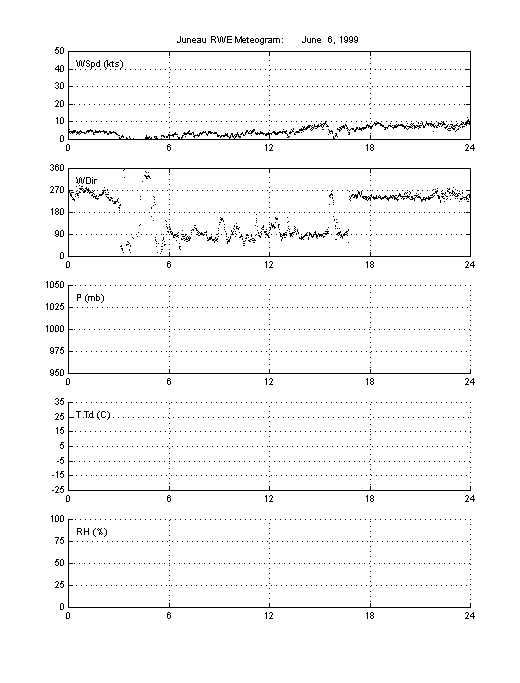 Juneau RWE Meteogram: June 6, 1999

50
40
30
20
10
0
WSpd (kts)
0 6 12 18 24

360
270
180
90
0
WDir
0 6 12 18 24

1050
1025
1000
975
950
P (mb)
0 6 12 18 24

35
25
15
5
-5
-15
-25
T,Td (C)
0 6 12 18 24

100
75
50
25
0
RH (%)
0 6 12 18 24